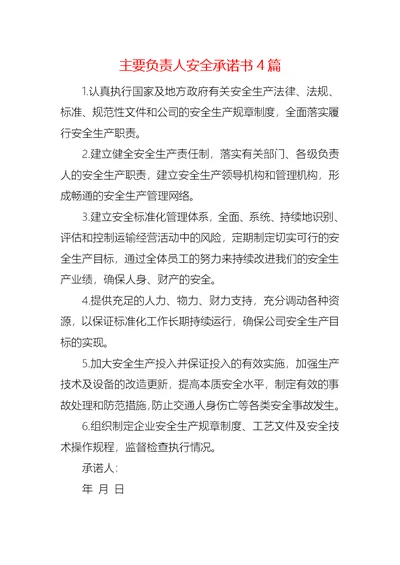 主要负责人安全承诺书 4 篇

1.认真执行国家及地方政府有关安全生产法律、法规、标准、规范性文件和公司的安全生产规章制度，全面落实履行安全生产职责。

2.建立健全安全生产责任制，落实有关部门、各级负责人的安全生产职责，建立安全生产领导机构和管理机构，形成畅通的安全生产管理网络。

3.建立安全标准化管理体系，全面、系统、持续地识别、评估和控制运输经营活动中的风险，定期制定切实可行的安全生产目标，通过全体员工的努力来持续改进我们的安全生产业绩，确保人身、财产的安全。

4.提供充足的人力、物力、财力支持，充分调动各种资源，以保证标准化工作长期持续运行，确保公司安全生产目标的实现。

5.加大安全生产投入并保证投入的有效实施，加强生产技术及设备的改造更新，提高本质安全水平，制定有效的事故处理和防范措施，防止交通人身伤亡等各类安全事故发生。

6.组织制定企业安全生产规章制度、工艺文件及安全技术操作规程，监督检查执行情况。

承诺人：

年 月 日